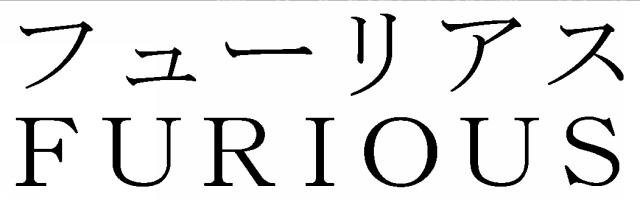 フューリアス
FURIOUS